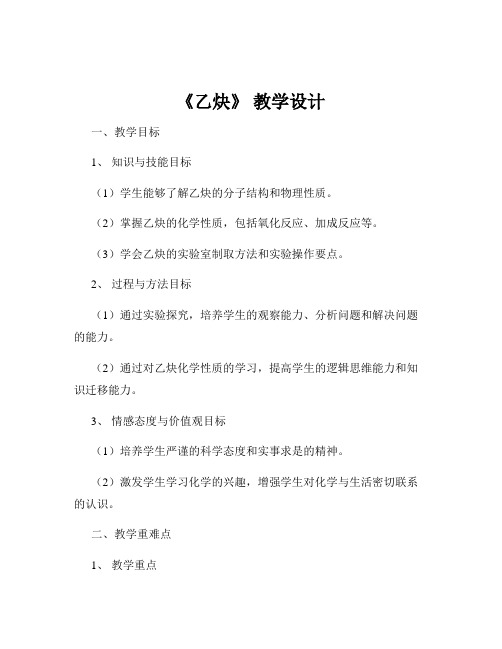 《乙炔》 教学设计

一、教学目标

1、 知识与技能目标

（1）学生能够了解乙炔的分子结构和物理性质。

（2）掌握乙炔的化学性质，包括氧化反应、加成反应等。

（3）学会乙炔的实验室制取方法和实验操作要点。

2、 过程与方法目标

（1）通过实验探究，培养学生的观察能力、分析问题和解决问题的能力。

（2）通过对乙炔化学性质的学习，提高学生的逻辑思维能力和知识迁移能力。

3、 情感态度与价值观目标

（1）培养学生严谨的科学态度和实事求是的精神。

（2）激发学生学习化学的兴趣，增强学生对化学与生活密切联系的认识。

二、教学重难点

1、 教学重点